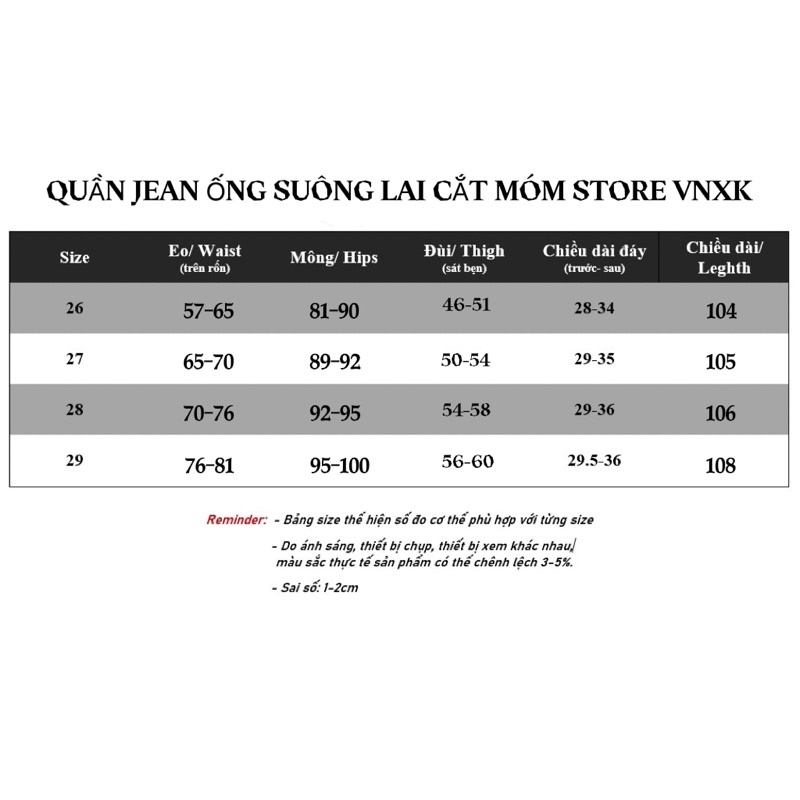 QUẦN JEAN ỐNG SUÔNG LAI CẮT MÓM STORE VNXK

| Size | Eo/ Waist (trên rốn) | Mông/ Hips | Đùi/ Thigh (sát bẹn) | Chiều dài đáy (trước- sau) | Chiều dài/ Legth |
|---|---|---|---|---|---|
| 26 | 57-65 | 81-90 | 46-51 | 28-34 | 104 |
| 27 | 65-70 | 89-92 | 50-54 | 29-35 | 105 |
| 28 | 70-76 | 92-95 | 54-58 | 29-36 | 106 |
| 29 | 76-81 | 95-100 | 56-60 | 29.5-36 | 108 |

Reminder: - Bảng size thể hiện số đo cơ thể phù hợp với từng size

- Do ánh sáng, thiết bị chụp, thiết bị xem khác nhau, màu sắc thực tế sản phẩm có thể chênh lệch 3-5%.

- Sai số: 1-2cm